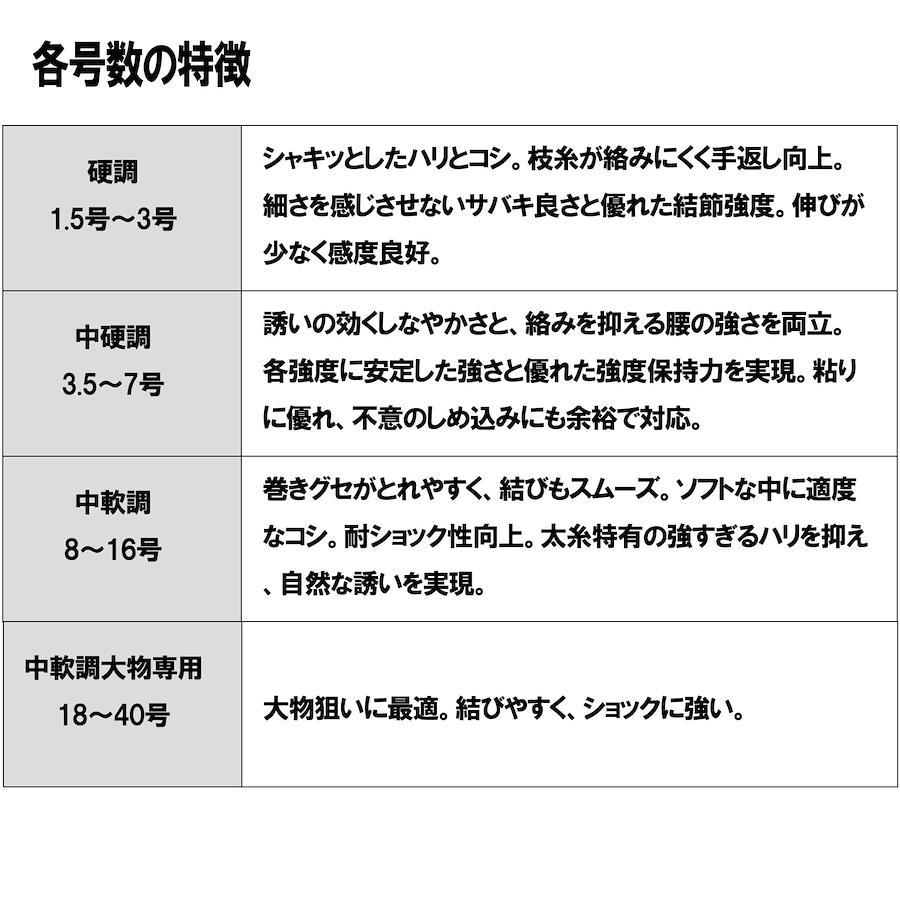 各号数の特徴

| 硬調 1.5号～3号 | シャキッとしたハリとコシ。枝糸が絡みにくく手返し向上。細さを感じさせないサバキ良さと優れた結節強度。伸びが少なく感度良好。 |
|---|---|
| 中硬調 3.5～7号 | 誘いの効くしなやかさと、絡みを抑える腰の強さを両立。各強度に安定した強さと優れた強度保持力を実現。粘りに優れ、不意のしめ込みにも余裕で対応。 |
| 中軟調 8～16号 | 巻きグセがとれやすく、結びもスムーズ。ソフトな中に適度なコシ。耐ショック性向上。太糸特有の強すぎるハリを抑え、自然な誘いを実現。 |
| 中軟調大物専用 18～40号 | 大物狙いに最適。結びやすく、ショックに強い。 |